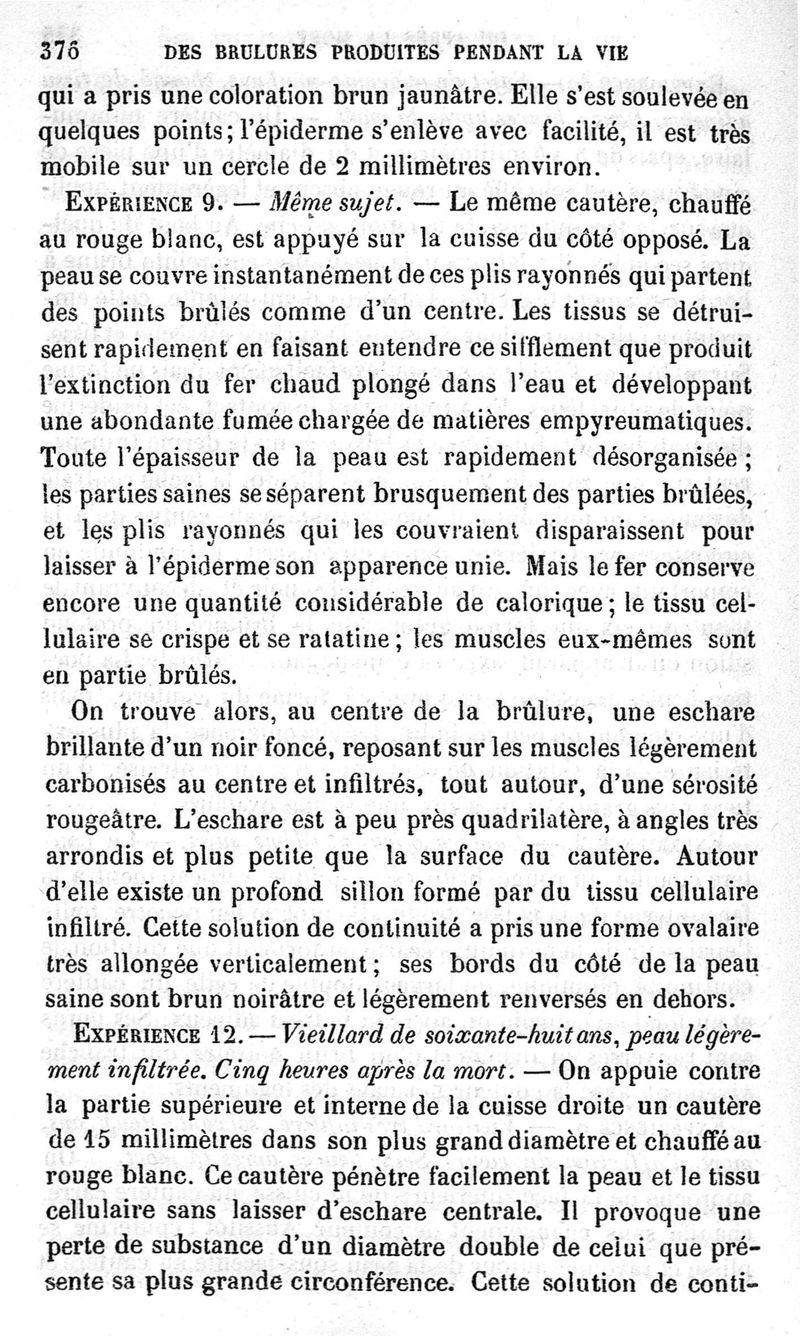 376 DES BRULURES PRODUITES PENDANT LA VIE

qui a pris une coloration brun jaunâtre. Elle s'est soulevée en quelques points; l'épiderme s'enlève avec facilité, il est très mobile sur un cercle de 2 millimètres environ.

EXPÉRIENCE 9. — Même sujet. — Le même cautère, chauffé au rouge blanc, est appuyé sur la cuisse du côté opposé. La peau se couvre instantanément de ces plis rayonnés qui partent des points brûlés comme d'un centre. Les tissus se détruisent rapidement en faisant entendre ce sifflement que produit l'extinction du fer chaud plongé dans l'eau et développant une abondante fumée chargée de matières empyreumatiques. Toute l'épaisseur de la peau est rapidement désorganisée; les parties saines se séparent brusquement des parties brûlées, et les plis rayonnés qui les couvraient disparaissent pour laisser à l'épiderme son apparence unie. Mais le fer conserve encore une quantité considérable de calorique; le tissu cellulaire se crispe et se ratatine; les muscles eux-mêmes sont en partie brûlés.

On trouve alors, au centre de la brûlure, une eschare brillante d'un noir foncé, reposant sur les muscles légèrement carbonisés au centre et infiltrés, tout autour, d'une sérosité rougeâtre. L'eschare est à peu près quadrilatère, à angles très arrondis et plus petite que la surface du cautère. Autour d'elle existe un profond sillon formé par du tissu cellulaire infiltré. Cette solution de continuité a pris une forme ovalaire très allongée verticalement; ses bords du côté de la peau saine sont brun noirâtre et légèrement renversés en dehors.

EXPÉRIENCE 12. — Vieillard de soixante-huit ans, peau légèrement infiltrée. Cinq heures après la mort. — On appuie contre la partie supérieure et interne de la cuisse droite un cautère de 15 millimètres dans son plus grand diamètre et chauffé au rouge blanc. Ce cautère pénètre facilement la peau et le tissu cellulaire sans laisser d'eschare centrale. Il provoque une perte de substance d'un diamètre double de celui que présente sa plus grande circonférence. Cette solution de conti-